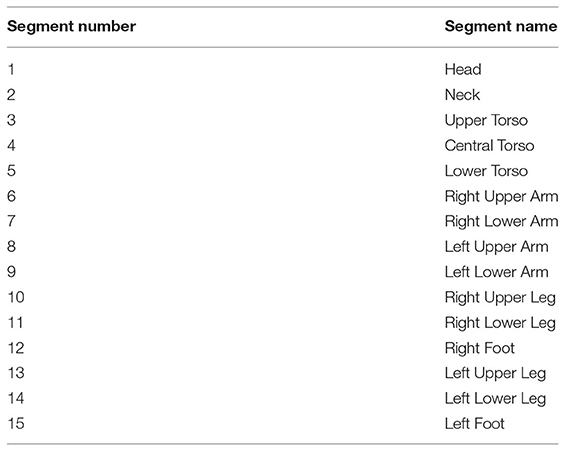 | Segment number | Segment name |
|---|---|
| 1 | Head |
| 2 | Neck |
| 3 | Upper Torso |
| 4 | Central Torso |
| 5 | Lower Torso |
| 6 | Right Upper Arm |
| 7 | Right Lower Arm |
| 8 | Left Upper Arm |
| 9 | Left Lower Arm |
| 10 | Right Upper Leg |
| 11 | Right Lower Leg |
| 12 | Right Foot |
| 13 | Left Upper Leg |
| 14 | Left Lower Leg |
| 15 | Left Foot |